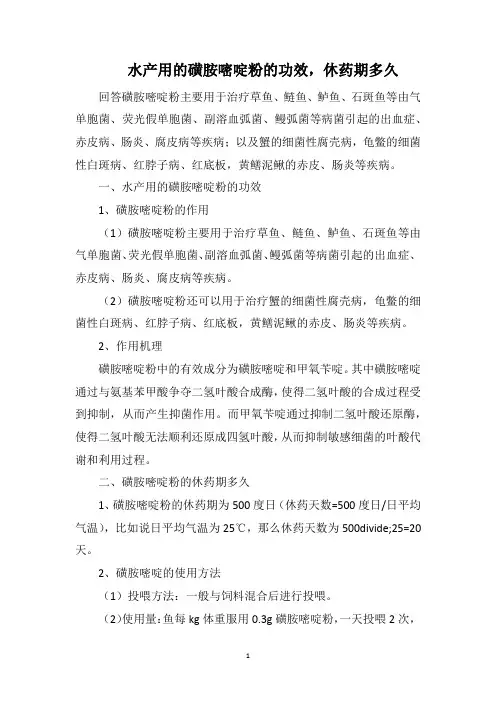 水产用的磺胺嘧啶粉的功效，休药期多久

回答磺胺嘧啶粉主要用于治疗草鱼、鲢鱼、鲈鱼、石斑鱼等由气单胞菌、荧光假单胞菌、副溶血弧菌、鳗弧菌等病菌引起的出血症、赤皮病、肠炎、腐皮病等疾病；以及蟹的细菌性腐壳病，龟鳖的细菌性白斑病、红脖子病、红底板，黄鳝泥鳅的赤皮、肠炎等疾病。

一、水产用的磺胺嘧啶粉的功效

1、磺胺嘧啶粉的作用

（1）磺胺嘧啶粉主要用于治疗草鱼、鲢鱼、鲈鱼、石斑鱼等由气单胞菌、荧光假单胞菌、副溶血弧菌、鳗弧菌等病菌引起的出血症、赤皮病、肠炎、腐皮病等疾病。

（2）磺胺嘧啶粉还可以用于治疗蟹的细菌性腐壳病，龟鳖的细菌性白斑病、红脖子病、红底板，黄鳝泥鳅的赤皮、肠炎等疾病。

2、作用机理

磺胺嘧啶粉中的有效成分为磺胺嘧啶和甲氧苄啶。其中磺胺嘧啶通过与氨基苯甲酸争夺二氢叶酸合成酶，使得二氢叶酸的合成过程受到抑制，从而产生抑菌作用。而甲氧苄啶通过抑制二氢叶酸还原酶，使得二氢叶酸无法顺利还原成四氢叶酸，从而抑制敏感细菌的叶酸代谢和利用过程。

二、磺胺嘧啶粉的休药期多久

1、磺胺嘧啶粉的休药期为500度日（休药天数=500度日/日平均气温），比如说日平均气温为25℃，那么休药天数为500divide;25=20天。

2、磺胺嘧啶的使用方法

（1）投喂方法：一般与饲料混合后进行投喂。

（2）使用量：鱼每kg体重服用0.3g磺胺嘧啶粉，一天投喂2次，

1